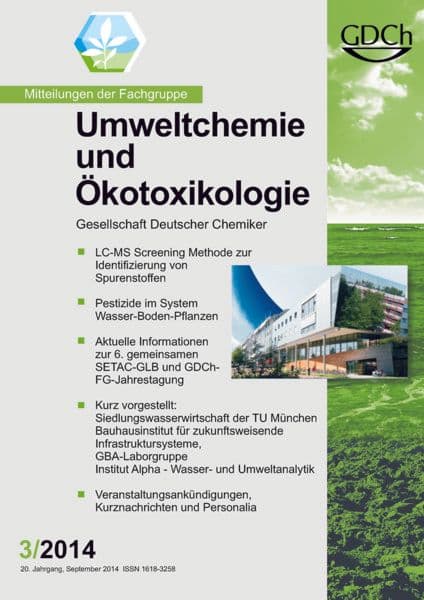 GDCh

Mitteilungen der Fachgruppe

Umweltchemie und Ökotoxikologie

Gesellschaft Deutscher Chemiker

LC-MS Screening Methode zur Identifizierung von Spurenstoffen

Pestizide im System Wasser-Boden-Pflanzen

Aktuelle Informationen zur 6. gemeinsamen SETAC-GLB und GDCh-FG-Jahrestagung

Kurz vorgestellt: Siedlungswasserwirtschaft der TU München Bauhausinstitut für zukunftsweisende Infrastruktursysteme, GBA-Laborgruppe Institut Alpha - Wasser- und Umweltanalytik

Veranstaltungsankündigungen, Kurznachrichten und Personalia

3/2014

20. Jahrgang, September 2014 ISSN 1618-3258